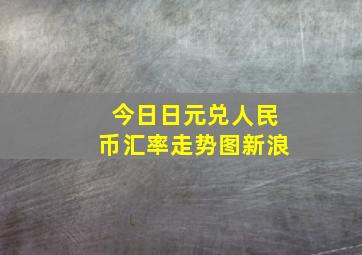 今日日元兑人民币汇率走势图新浪